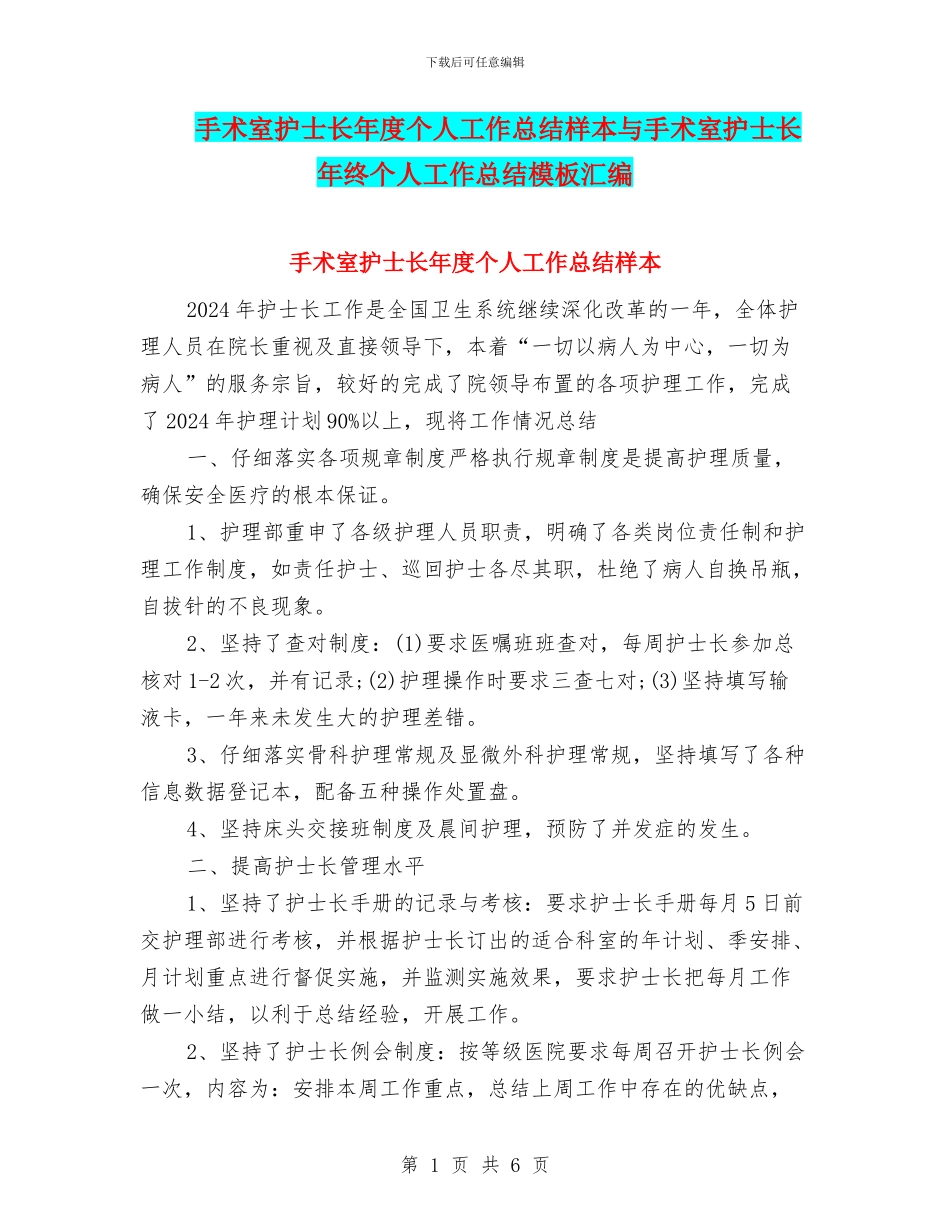 下载后可任意编辑

手术室护士长年度个人工作总结样本与手术室护士长年终个人工作总结模板汇编

手术室护士长年度个人工作总结样本

2024年护士长工作是全国卫生系统继续深化改革的一年，全体护理人员在院长重视及直接领导下，本着“一切以病人为中心，一切为病人”的服务宗旨，较好的完成了院领导布置的各项护理工作，完成了2024年护理计划90%以上，现将工作情况总结

一、仔细落实各项规章制度严格执行规章制度是提高护理质量，确保安全医疗的根本保证。

1、护理部重申了各级护理人员职责，明确了各类岗位责任制和护理工作制度，如责任护士、巡回护士各尽其职，杜绝了病人自换吊瓶，自拔针的不良现象。

2、坚持了查对制度：(1)要求医嘱班班查对，每周护士长参加总核对1-2次，并有记录;(2)护理操作时要求三查七对;(3)坚持填写输液卡，一年来未发生大的护理差错。

3、仔细落实骨科护理常规及显微外科护理常规，坚持填写了各种信息数据登记本，配备五种操作处置盘。

4、坚持床头交接班制度及晨间护理，预防了并发症的发生。

二、提高护士长管理水平

1、坚持了护士长手册的记录与考核：要求护士长手册每月5日前交护理部进行考核，并根据护士长订出的适合科室的年计划、季安排、月计划重点进行督促实施，并监测实施效果，要求护士长把每月工作做一小结，以利于总结经验，开展工作。

2、坚持了护士长例会制度：按等级医院要求每周召开护士长例会一次，内容为：安排本周工作重点，总结上周工作中存在的优缺点，

第 1 页 共 6 页